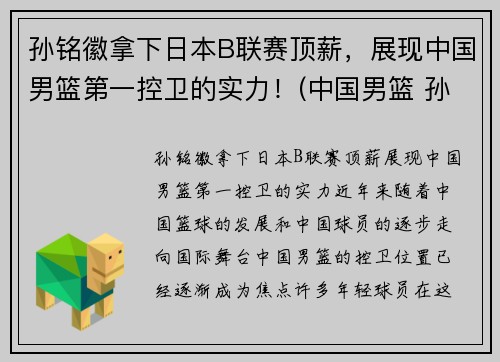 孙铭徽拿下日本B联赛顶薪，展现中国男篮第一控卫的实力！(中国男篮 孙

孙铭徽拿下日本B联赛顶薪展现中国男篮第一控卫的实力近年来随着中国篮球的发展和中国球员的逐步走向国际舞台中国男篮的控卫位置已经逐渐成为焦点许多年轻球员在这